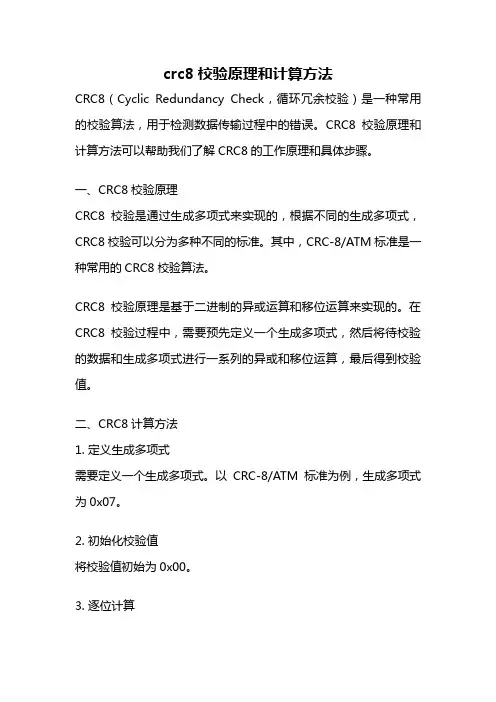 crc8 校验原理和计算方法

CRC8（Cyclic Redundancy Check，循环冗余校验）是一种常用的校验算法，用于检测数据传输过程中的错误。CRC8 校验原理和计算方法可以帮助我们了解 CRC8 的工作原理和具体步骤。

一、CRC8 校验原理
CRC8 校验是通过生成多项式来实现的，根据不同的生成多项式，CRC8 校验可以分为多种不同的标准。其中，CRC-8/ATM 标准是一种常用的 CRC8 校验算法。

CRC8 校验原理是基于二进制的异或运算和移位运算来实现的。在 CRC8 校验过程中，需要预先定义一个生成多项式，然后将待校验的数据和生成多项式进行一系列的异或和移位运算，最后得到校验值。

二、CRC8 计算方法
1. 定义生成多项式
需要定义一个生成多项式。以 CRC-8/ATM 标准为例，生成多项式为 0x07。

2. 初始化校验值
将校验值初始为 0x00。

3. 逐位计算